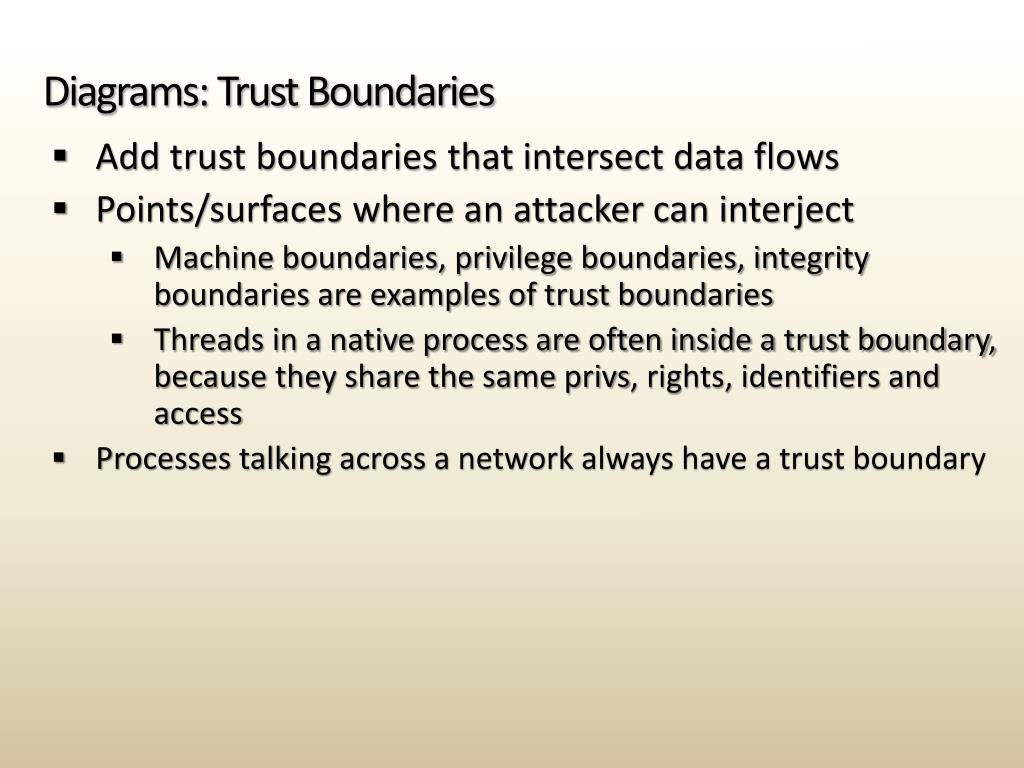 Diagrams: Trust Boundaries

- Add trust boundaries that intersect data flows
- Points/surfaces where an attacker can interject
  - Machine boundaries, privilege boundaries, integrity boundaries are examples of trust boundaries
  - Threads in a native process are often inside a trust boundary, because they share the same privs, rights, identifiers and access
- Processes talking across a network always have a trust boundary